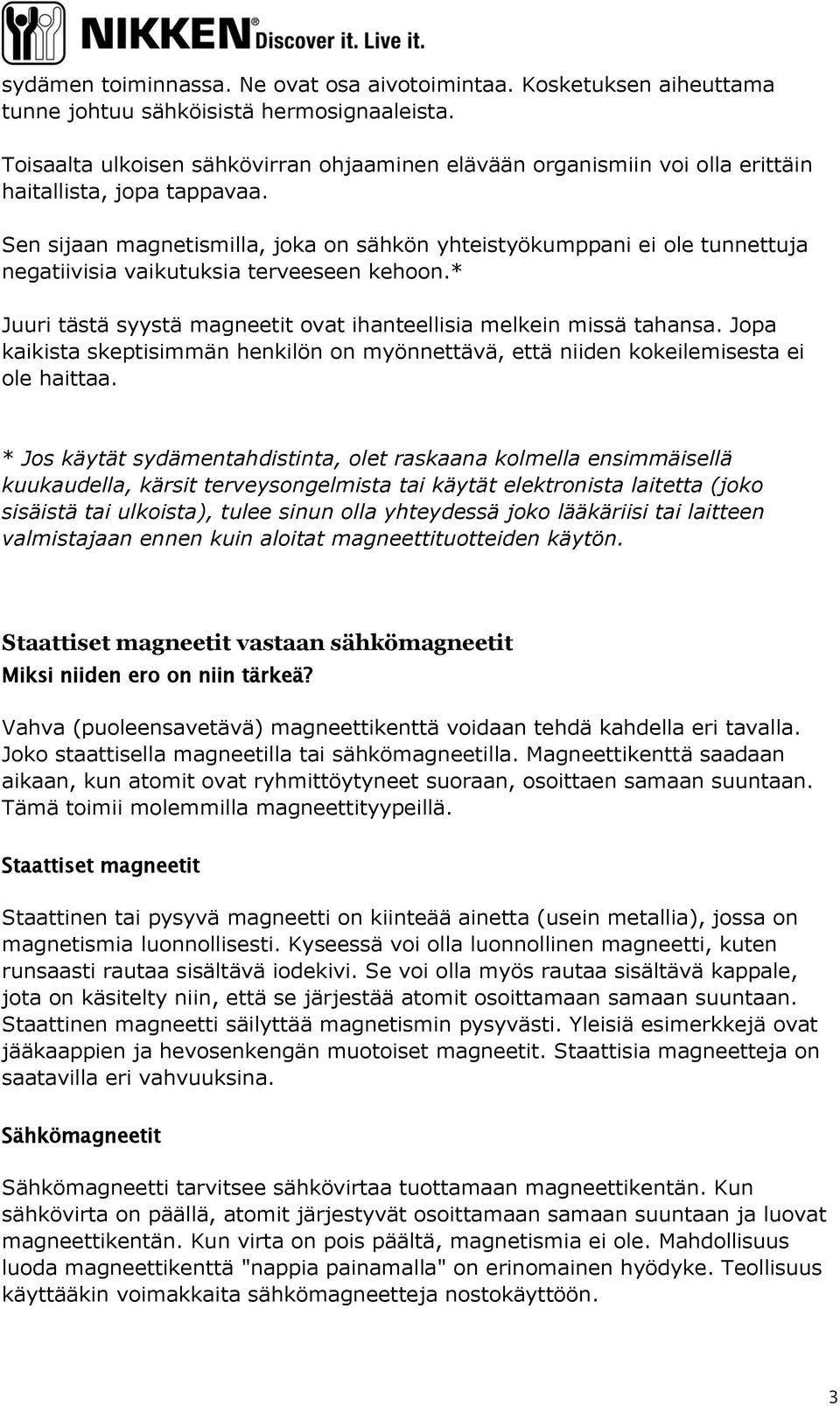 NIKKEN® Discover it. Live it.

sydämen toiminnassa. Ne ovat osa aivotoimintaa. Kosketuksen aiheuttama tunne johtuu sähköisistä hermosignaaleista.

Toisaalta ulkoisen sähkövirran ohjaaminen elävään organismiin voi olla erittäin haitallista, jopa tappavaa.

Sen sijaan magnetismilla, joka on sähkön yhteistyökumppani ei ole tunnettuja negatiivisia vaikutuksia terveeseen kehoon.*

Juuri tästä syystä magneetit ovat ihanteellisia melkein missä tahansa. Jopa kaikista skeptisimmän henkilön on myönnettävä, että niiden kokeilemisesta ei ole haittaa.

* Jos käytät sydämentahdistinta, olet raskaana kolmella ensimmäisellä kuukaudella, kärsit terveysongelmista tai käytät elektronista laitetta (joko sisäistä tai ulkoista), tulee sinun olla yhteydessä joko lääkäriisi tai laitteen valmistajaan ennen kuin aloitat magneettituotteiden käytön.

Staattiset magneetit vastaan sähkömagneetit
Miksi niiden ero on niin tärkeä?

Vahva (puoleensavetävä) magneettikenttä voidaan tehdä kahdella eri tavalla. Joko staattisella magneetilla tai sähkömagneetilla. Magneettikenttä saadaan aikaan, kun atomit ovat ryhmittöytyneet suoraan, osoittaen samaan suuntaan. Tämä toimii molemmilla magneettityypeillä.

Staattiset magneetit

Staattinen tai pysyvä magneetti on kiinteää ainetta (usein metallia), jossa on magnetismia luonnollisesti. Kyseessä voi olla luonnollinen magneetti, kuten runsaasti rautaa sisältävä iodekivi. Se voi olla myös rautaa sisältävä kappale, jota on käsitelty niin, että se järjestää atomit osoittamaan samaan suuntaan. Staattinen magneetti säilyttää magnetismin pysyvästi. Yleisiä esimerkkejä ovat jääkaappien ja hevosenkengän muotoiset magneetit. Staattisia magneetteja on saatavilla eri vahvuuksina.

Sähkömagneetit

Sähkömagneetti tarvitsee sähkövirtaa tuottamaan magneettikentän. Kun sähkövirta on päällä, atomit järjestyvät osoittamaan samaan suuntaan ja luovat magneettikentän. Kun virta on pois päältä, magnetismia ei ole. Mahdollisuus luoda magneettikenttä "nappia painamalla" on erinomainen hyödyke. Teollisuus käyttääkin voimakkaita sähkömagneetteja nostokäyttöön.

3